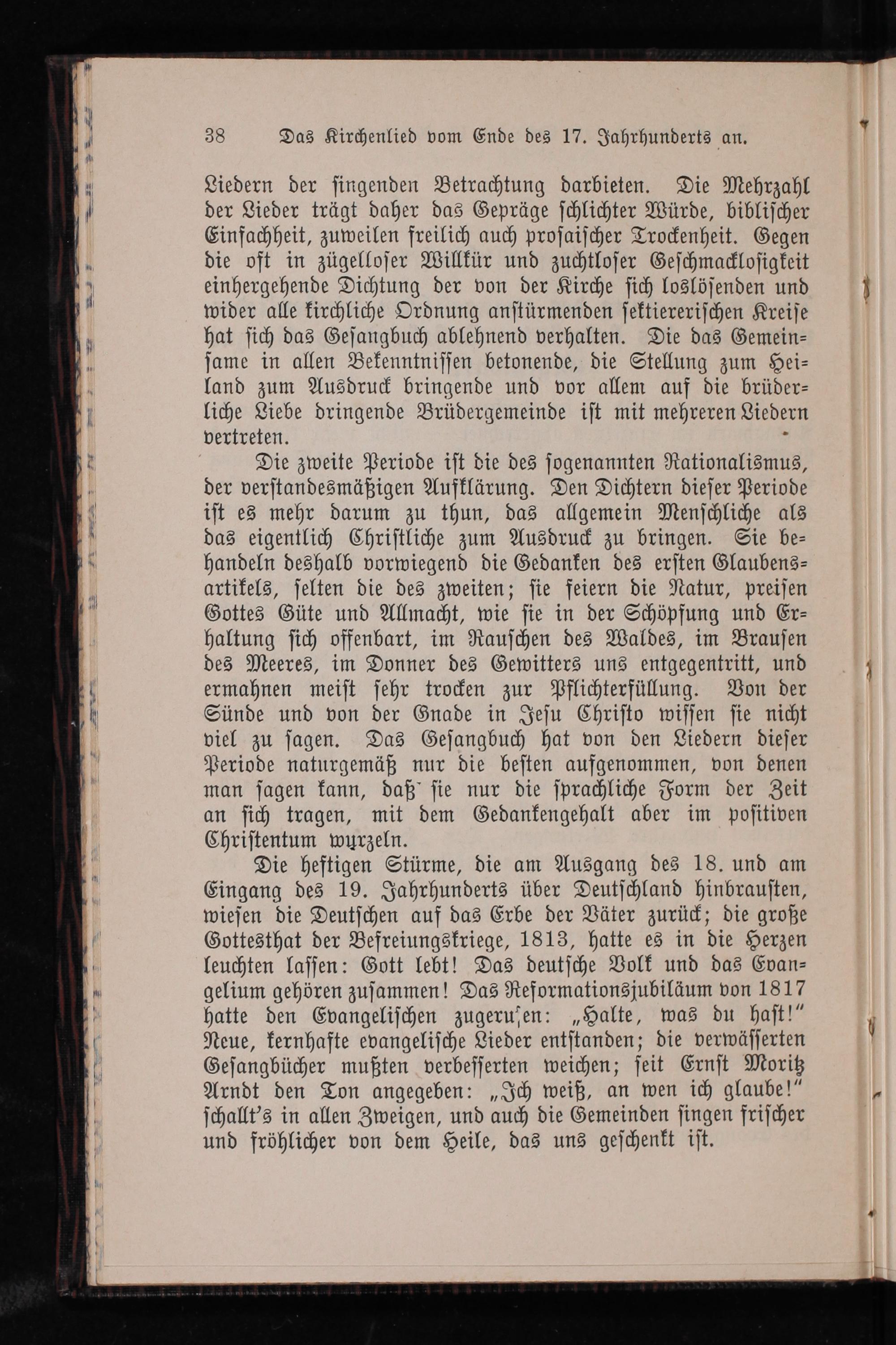 38 Das Kirchenlied vom Ende des 17. Jahrhunderts an.

Liedern der singenden Betrachtung darbieten. Die Mehrzahl der Lieder trägt daher das Gepräge schlichter Würde, biblischer Einfachheit, zuweilen freilich auch prosaischer Trockenheit. Gegen die oft in zügelloser Willkür und zuchtloser Geschmacklosigkeit einhergehende Dichtung der von der Kirche sich loslösenden und wider alle kirchliche Ordnung anstürmenden sektiererischen Kreise hat sich das Gesangbuch ablehnend verhalten. Die das Gemeinsame in allen Bekenntnissen betonende, die Stellung zum Heiland zum Ausdruck bringende und vor allem auf die brüderliche Liebe dringende Brüdergemeinde ist mit mehreren Liedern vertreten.

Die zweite Periode ist die des sogenannten Rationalismus, der verstandesmäßigen Aufklärung. Den Dichtern dieser Periode ist es mehr darum zu thun, das allgemein Menschliche als das eigentlich Christliche zum Ausdruck zu bringen. Sie behandeln deshalb vorwiegend die Gedanken des ersten Glaubensartikels, selten die des zweiten; sie feiern die Natur, preisen Gottes Güte und Allmacht, wie sie in der Schöpfung und Erhaltung sich offenbart, im Rauschen des Waldes, im Brausen des Meeres, im Donner des Gewitters uns entgegentritt, und ermahnen meist sehr trocken zur Pflichterfüllung. Von der Sünde und von der Gnade in Jesu Christo wissen sie nicht viel zu sagen. Das Gesangbuch hat von den Liedern dieser Periode naturgemäß nur die besten aufgenommen, von denen man sagen kann, daß sie nur die sprachliche Form der Zeit an sich tragen, mit dem Gedankengehalt aber im positiven Christentum wurzeln.

Die heftigen Stürme, die am Ausgang des 18. und am Eingang des 19. Jahrhunderts über Deutschland hinbrausten, wiesen die Deutschen auf das Erbe der Väter zurück; die große Gottesthat der Befreiungskriege, 1813, hatte es in die Herzen leuchten lassen: Gott lebt! Das deutsche Volk und das Evangelium gehören zusammen! Das Reformationsjubiläum von 1817 hatte den Evangelischen zugerufen: „Halte, was du hast!" Neue, kernhafte evangelische Lieder entstanden; die verwässerten Gesangbücher mußten verbesserten weichen; seit Ernst Moritz Arndt den Ton angegeben: „Ich weiß, an wen ich glaube!" schallt's in allen Zweigen, und auch die Gemeinden singen frischer und fröhlicher von dem Heile, das uns geschenkt ist.